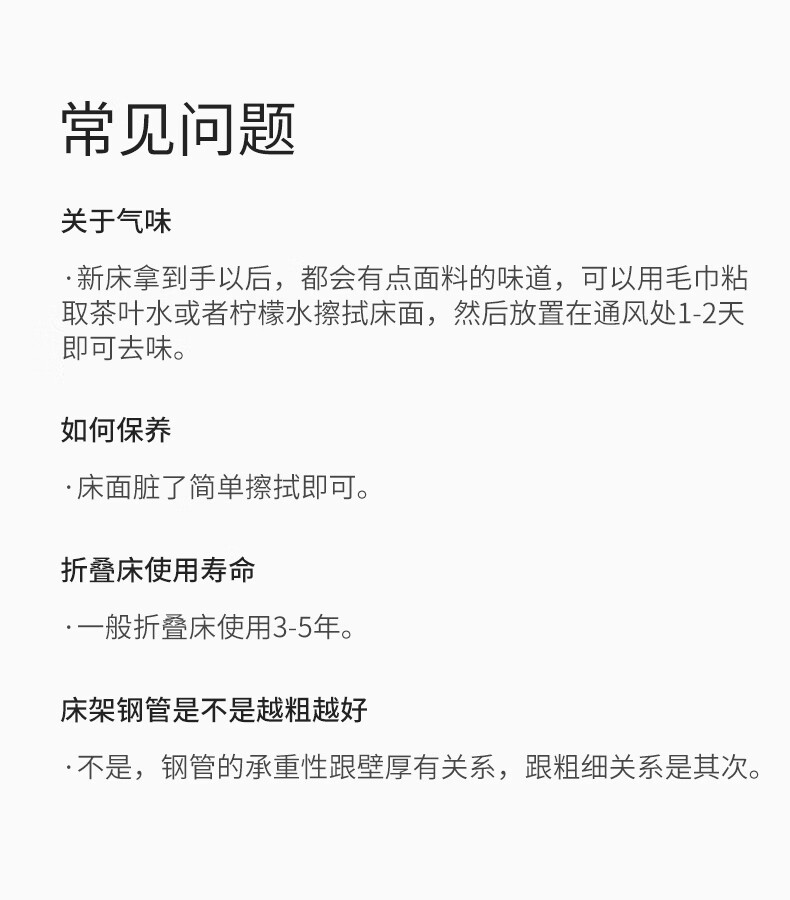 常见问题

关于气味

·新床拿到手以后，都会有点面料的味道，可以用毛巾粘取茶叶水或者柠檬水擦拭床面，然后放置在通风处1-2天即可去味。

如何保养

·床面脏了简单擦拭即可。

折叠床使用寿命

·一般折叠床使用3-5年。

床架钢管是不是越粗越好

·不是，钢管的承重性跟壁厚有关系，跟粗细关系是其次。